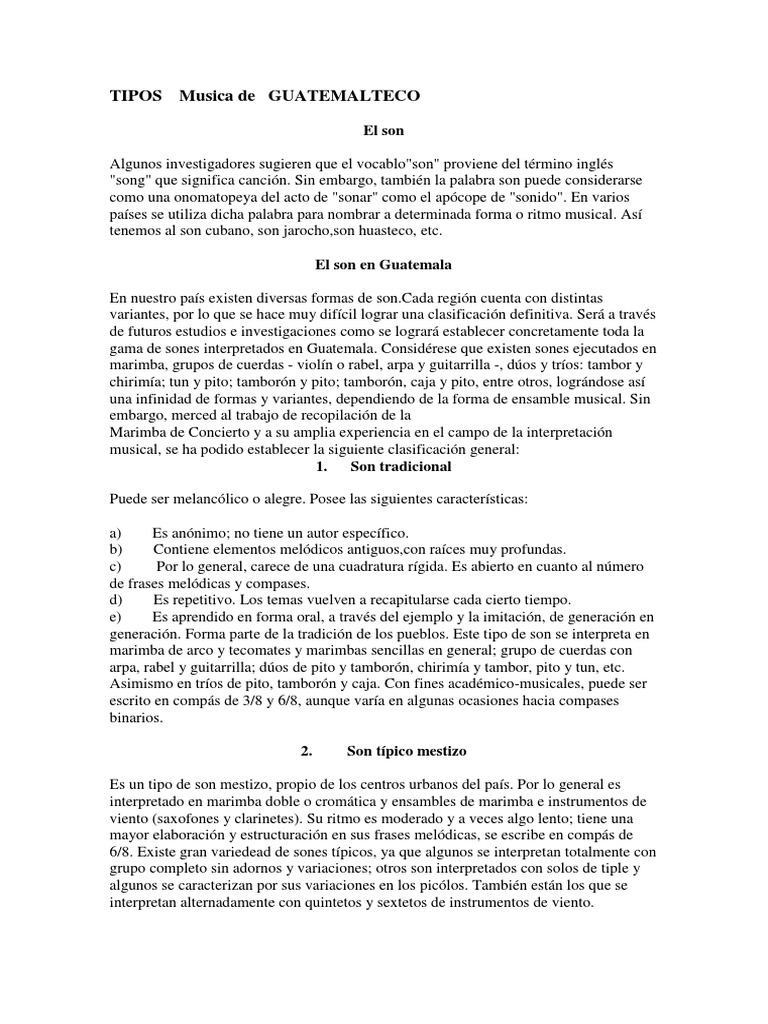 TIPOS Musica de GUATEMALTECO

El son

Algunos investigadores sugieren que el vocablo"son" proviene del término inglés "song" que significa canción. Sin embargo, también la palabra son puede considerarse como una onomatopeya del acto de "sonar" como el apócope de "sonido". En varios países se utiliza dicha palabra para nombrar a determinada forma o ritmo musical. Así tenemos al son cubano, son jarocho,son huasteco, etc.

El son en Guatemala

En nuestro país existen diversas formas de son.Cada región cuenta con distintas variantes, por lo que se hace muy difícil lograr una clasificación definitiva. Será a través de futuros estudios e investigaciones como se logrará establecer concretamente toda la gama de sones interpretados en Guatemala. Considérese que existen sones ejecutados en marimba, grupos de cuerdas - violín o rabel, arpa y guitarrilla -, dúos y tríos: tambor y chirimía; tun y pito; tamborón y pito; tamborón, caja y pito, entre otros, lográndose así una infinidad de formas y variantes, dependiendo de la forma de ensamble musical. Sin embargo, merced al trabajo de recopilación de la
Marimba de Concierto y a su amplia experiencia en el campo de la interpretación musical, se ha podido establecer la siguiente clasificación general:

1. Son tradicional

Puede ser melancólico o alegre. Posee las siguientes características:

a) Es anónimo; no tiene un autor específico.
b) Contiene elementos melódicos antiguos,con raíces muy profundas.
c) Por lo general, carece de una cuadratura rígida. Es abierto en cuanto al número de frases melódicas y compases.
d) Es repetitivo. Los temas vuelven a recapitularse cada cierto tiempo.
e) Es aprendido en forma oral, a través del ejemplo y la imitación, de generación en generación. Forma parte de la tradición de los pueblos. Este tipo de son se interpreta en marimba de arco y tecomates y marimbas sencillas en general; grupo de cuerdas con arpa, rabel y guitarrilla; dúos de pito y tamborón, chirimía y tambor, pito y tun, etc. Asimismo en tríos de pito, tamborón y caja. Con fines académico-musicales, puede ser escrito en compás de 3/8 y 6/8, aunque varía en algunas ocasiones hacia compases binarios.

2. Son típico mestizo

Es un tipo de son mestizo, propio de los centros urbanos del país. Por lo general es interpretado en marimba doble o cromática y ensambles de marimba e instrumentos de viento (saxofones y clarinetes). Su ritmo es moderado y a veces algo lento; tiene una mayor elaboración y estructuración en sus frases melódicas, se escribe en compás de 6/8. Existe gran variedead de sones típicos, ya que algunos se interpretan totalmente con grupo completo sin adornos y variaciones; otros son interpretados con solos de tiple y algunos se caracterizan por sus variaciones en los picólos. También están los que se interpretan alternadamente con quintetos y sextetos de instrumentos de viento.